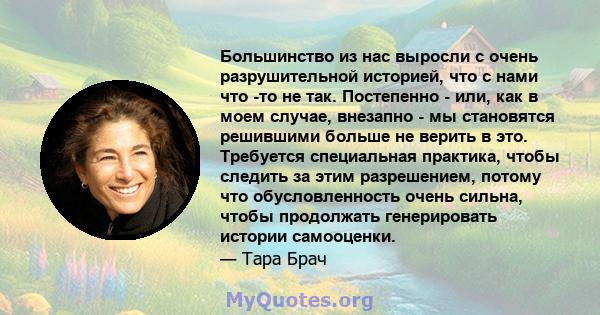 Большинство из нас выросли с очень разрушительной историей, что с нами что -то не так. Постепенно - или, как в моем случае, внезапно - мы становятся решившими больше не верить в это. Требуется специальная практика, чтобы следить за этим разрешением, потому что обусловленность очень сильна, чтобы продолжать генерировать истории самооценки.
— Тара Брач

MyQuotes.org